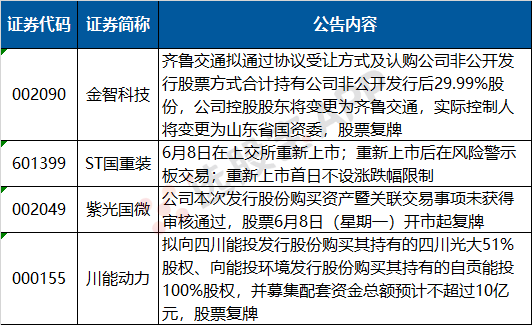 | 证券代码 | 证券简称 | 公告内容 |
|---|---|---|
| 002090 | 金智科技 | 齐鲁交通拟通过协议受让方式及认购公司非公开发行股票方式合计持有公司非公开发行后29.99%股份，公司控股股东将变更为齐鲁交通，实际控制人将变更为山东省国资委，股票复牌 |
| 601399 | ST国重装 | 6月8日在上交所重新上市；重新上市后在风险警示板交易；重新上市首日不设涨跌幅限制 |
| 002049 | 紫光国微 | 公司本次发行股份购买资产暨关联交易事项未获得审核通过，股票6月8日（星期一）开市起复牌 |
| 000155 | 川能动力 | 拟向四川能投发行股份购买其持有的四川光大51%股权、向能投环境发行股份购买其持有的自贡能投100%股权，并募集配套资金总额预计不超过10亿元，股票复牌 |